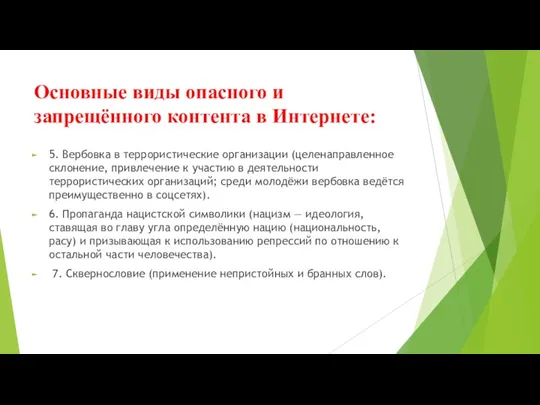 Основные виды опасного и запрещённого контента в Интернете:

5. Вербовка в террористические организации (целенаправленное склонение, привлечение к участию в деятельности террористических организаций; среди молодёжи вербовка ведётся преимущественно в соцсетях).

6. Пропаганда нацистской символики (нацизм — идеология, ставящая во главу угла определённую нацию (национальность, расу) и призывающая к использованию репрессий по отношению к остальной части человечества).

7. Сквернословие (применение непристойных и бранных слов).